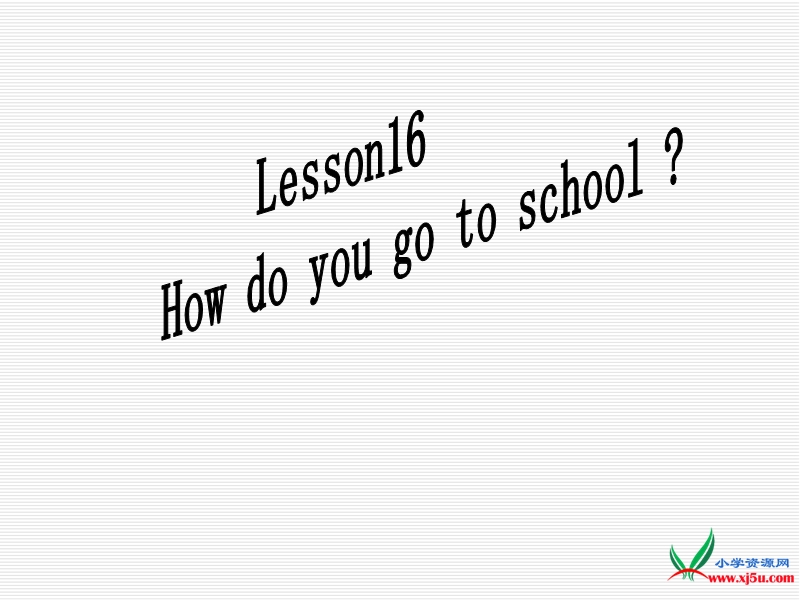 Lesson16
How do you go to school ?

小学资源网
www.xj5u.com